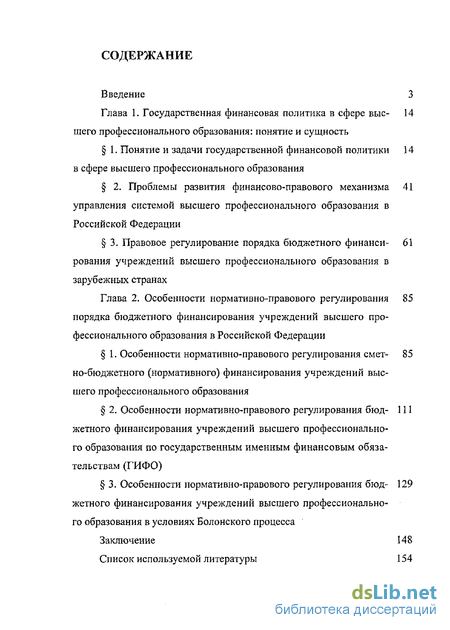 СОДЕРЖАНИЕ

Введение 3

Глава 1. Государственная финансовая политика в сфере высшего профессионального образования: понятие и сущность 14

§ 1. Понятие и задачи государственной финансовой политики в сфере высшего профессионального образования 14

§ 2. Проблемы развития финансово-правового механизма управления системой высшего профессионального образования в Российской Федерации 41

§ 3. Правовое регулирование порядка бюджетного финансирования учреждений высшего профессионального образования в зарубежных странах 61

Глава 2. Особенности нормативно-правового регулирования порядка бюджетного финансирования учреждений высшего профессионального образования в Российской Федерации 85

§ 1. Особенности нормативно-правового регулирования сметно-бюджетного (нормативного) финансирования учреждений высшего профессионального образования 85

§ 2. Особенности нормативно-правового регулирования бюджетного финансирования учреждений высшего профессионального образования по государственным именным финансовым обязательствам (ГИФО) 111

§ 3. Особенности нормативно-правового регулирования бюджетного финансирования учреждений высшего профессионального образования в условиях Болонского процесса 129

Заключение 148

Список используемой литературы 154

dsLib.net
библиотека диссертаций